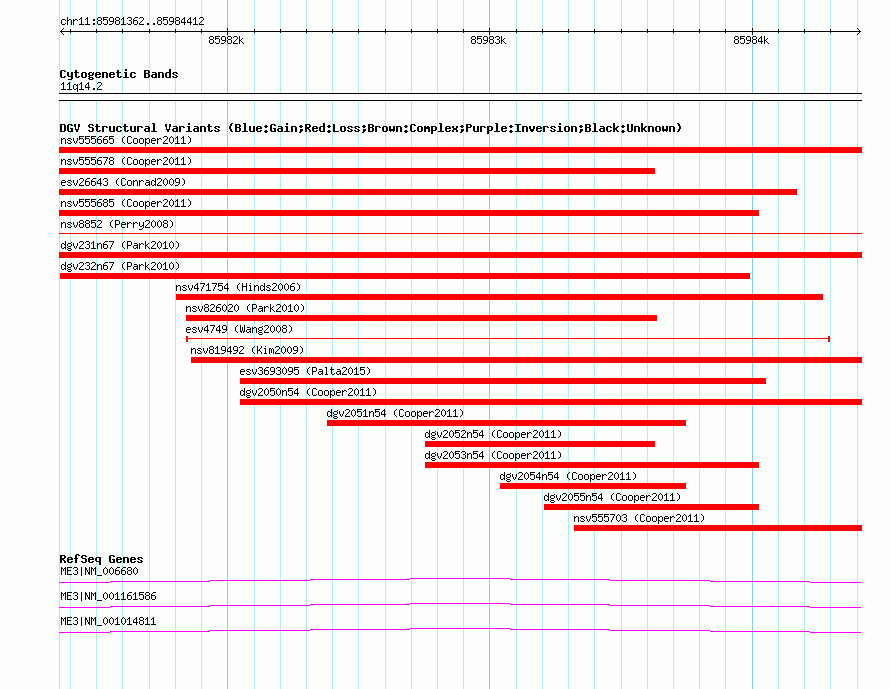 chr11:85981362..85984412

85982k

85983k

85984k

Cytogenetic Bands
11q14.2

DGV Structural Variants (Blue:Gain;Red:Loss;Brown:Complex;Purple:Inversion;Black:Unknown)

nsv555665 (Cooper2011)

nsv555678 (Cooper2011)

esv26643 (Conrad2009)

nsv555685 (Cooper2011)

nsv8852 (Perry2008)

dgv231n67 (Park2010)

dgv232n67 (Park2010)

nsv471754 (Hinds2006)

nsv826020 (Park2010)

esv4749 (Wang2008)

nsv819492 (Kim2009)

esv3693095 (Palta2015)

dgv2050n54 (Cooper2011)

dgv2051n54 (Cooper2011)

dgv2052n54 (Cooper2011)

dgv2053n54 (Cooper2011)

dgv2054n54 (Cooper2011)

dgv2055n54 (Cooper2011)

nsv555703 (Cooper2011)

RefSeq Genes
ME3|NM_006680

ME3|NM_001161586

ME3|NM_001014811